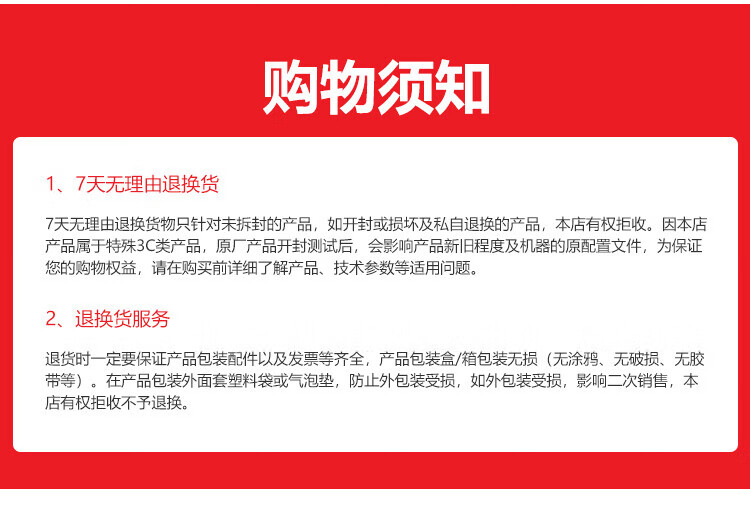 购物须知

1、7天无理由退换货

7天无理由退换货物只针对未拆封的产品，如开封或损坏及私自退换的产品，本店有权拒收。因本店产品属于特殊3C类产品，原厂产品开封测试后，会影响产品新旧程度及机器的原配置文件，为保证您的购物权益，请在购买前详细了解产品、技术参数等适用问题。

2、退换货服务

退货时一定要保证产品包装配件以及发票等齐全，产品包装盒/箱包装无损（无涂鸦、无破损、无胶带等）。在产品包装外面套塑料袋或气泡垫，防止外包装受损，如外包装受损，影响二次销售，本店有权拒收不予退换。